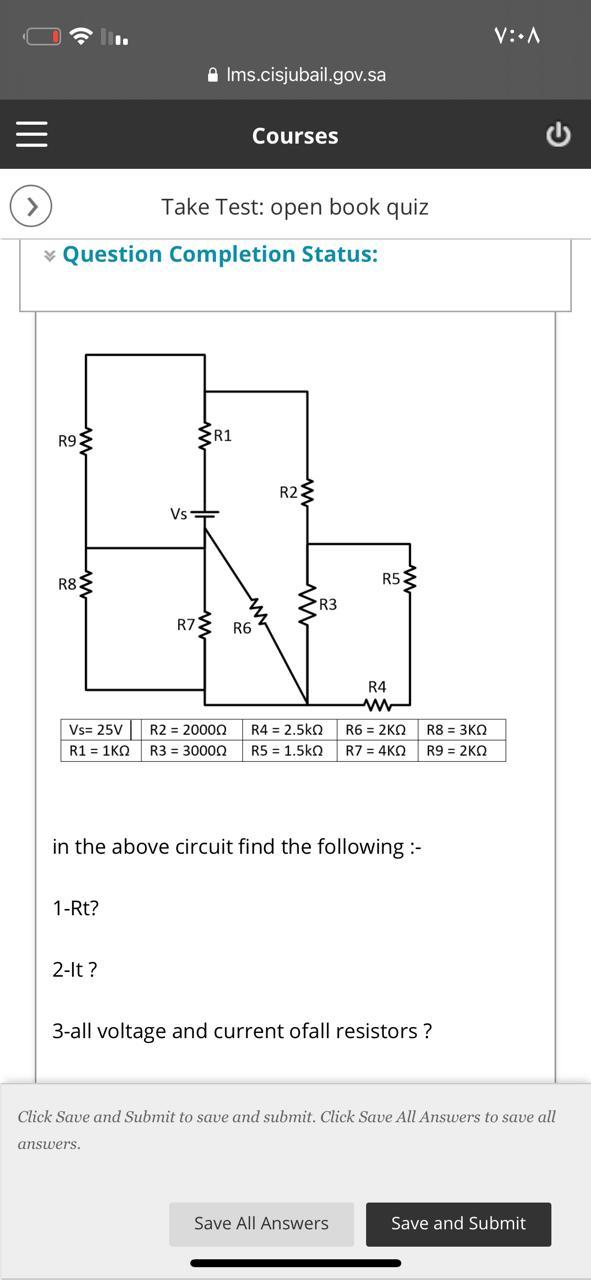 ٧:٠٨

lms.cisjubail.gov.sa

Courses

Take Test: open book quiz

Question Completion Status:

R9
R1
R2
Vs
R8
R5
R3
R7
R6
R4

| Vs= 25V | R2 = 2000Ω | R4 = 2.5kΩ | R6 = 2KΩ | R8 = 3KΩ |
|---|---|---|---|---|
| R1 = 1KΩ | R3 = 3000Ω | R5 = 1.5kΩ | R7 = 4KΩ | R9 = 2KΩ |

in the above circuit find the following :-

1-Rt?

2-It ?

3-all voltage and current ofall resistors ?

Click Save and Submit to save and submit. Click Save All Answers to save all answers.

Save All Answers

Save and Submit